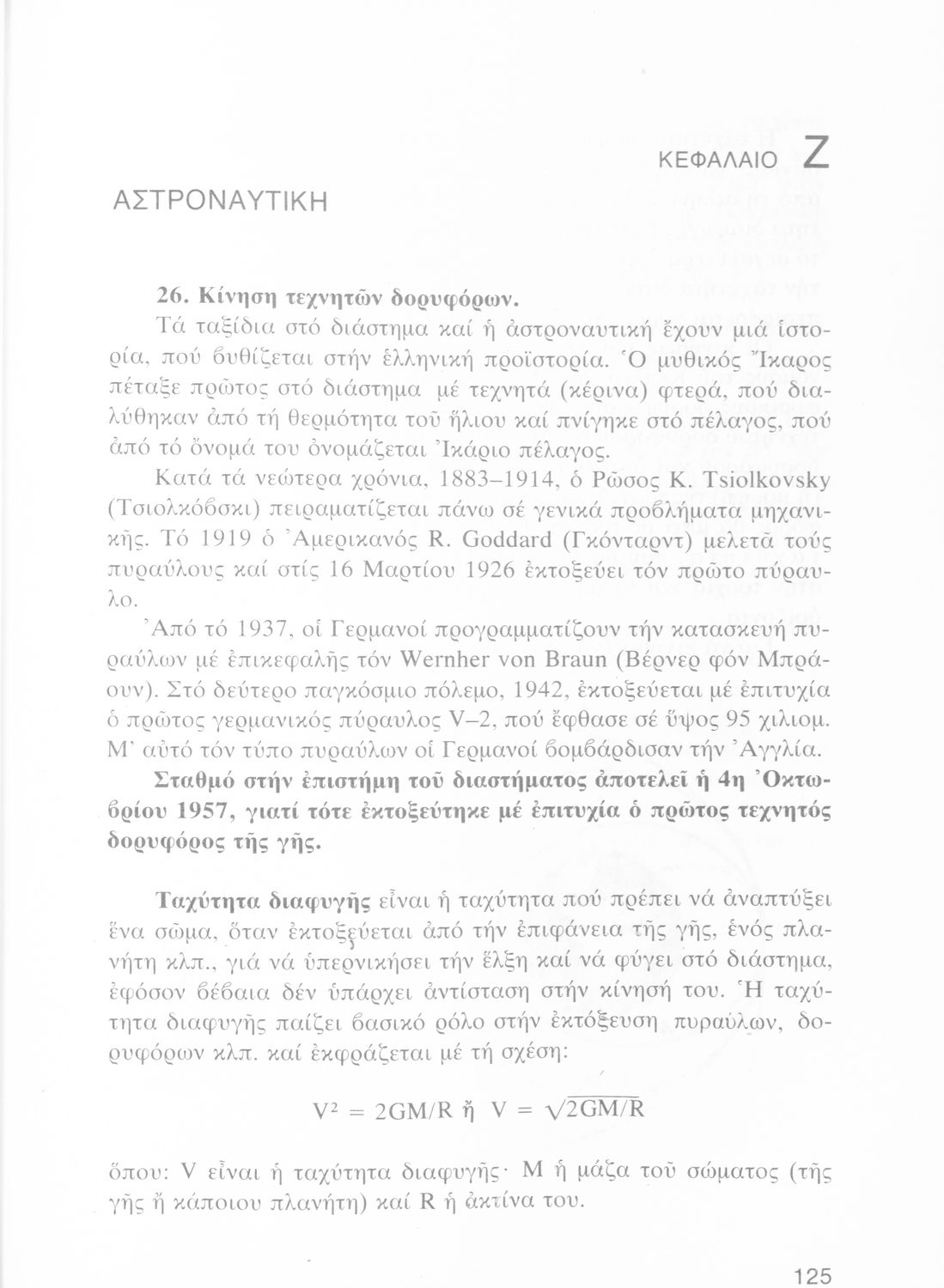 ΚΕΦΑΛΑΙΟ Ζ

ΑΣΤΡΟΝΑΥΤΙΚΗ

26. Κίνηση τεχνητῶν δορυφόρων.

Τά ταξίδια στό διάστημα καί ἡ ἀστροναυτική ἔχουν μιά ἱστορία, πού βυθίζεται στήν ἑλληνική προϊστορία. Ὁ μυθικός Ἴκαρος πέταξε πρῶτος στό διάστημα μέ τεχνητά (κέρινα) φτερά, πού διαλύθηκαν ἀπό τή θερμότητα τοῦ ἥλιου καί πνίγηκε στό πέλαγος, πού ἀπό τό ὄνομά του ὀνομάζεται Ἰκάριο πέλαγος.

Κατά τά νεώτερα χρόνια, 1883–1914, ὁ Ρῶσος K. Tsiolkovsky (Τσιολκόβσκι) πειραματίζεται πάνω σέ γενικά προβλήματα μηχανικῆς. Τό 1919 ὁ Ἀμερικανός R. Goddard (Γκόνταρντ) μελετᾶ τούς πυραύλους καί στίς 16 Μαρτίου 1926 ἐκτοξεύει τόν πρῶτο πύραυλο.

Ἀπό τό 1937, οἱ Γερμανοί προγραμματίζουν τήν κατασκευή πυραύλων μέ ἐπικεφαλῆς τόν Wernher von Braun (Βέρνερ φόν Μπράουν). Στό δεύτερο παγκόσμιο πόλεμο, 1942, ἐκτοξεύεται μέ ἐπιτυχία ὁ πρῶτος γερμανικός πύραυλος V–2, πού ἔφθασε σέ ὕψος 95 χιλιομ. Μ' αὐτό τόν τύπο πυραύλων οἱ Γερμανοί βομβάρδισαν τήν Ἀγγλία.

Σταθμό στήν ἐπιστήμη τοῦ διαστήματος ἀποτελεῖ ἡ 4η Ὀκτωβρίου 1957, γιατί τότε ἐκτοξεύτηκε μέ ἐπιτυχία ὁ πρῶτος τεχνητός δορυφόρος τῆς γῆς.

Ταχύτητα διαφυγῆς εἶναι ἡ ταχύτητα πού πρέπει νά ἀναπτύξει ἕνα σῶμα, ὅταν ἐκτοξεύεται ἀπό τήν ἐπιφάνεια τῆς γῆς, ἑνός πλανήτη κλπ., γιά νά ὑπερνικήσει τήν ἕλξη καί νά φύγει στό διάστημα, ἐφόσον βέβαια δέν ὑπάρχει ἀντίσταση στήν κίνησή του. Ἡ ταχύτητα διαφυγῆς παίζει βασικό ρόλο στήν ἐκτόξευση πυραύλων, δορυφόρων κλπ. καί ἐκφράζεται μέ τή σχέση:

$V^2 = 2GM/R$ ἤ $V = \sqrt{2GM/R}$

ὅπου: V εἶναι ἡ ταχύτητα διαφυγῆς· Μ ἡ μάζα τοῦ σώματος (τῆς γῆς ἤ κάποιου πλανήτη) καί R ἡ ἀκτίνα του.

125